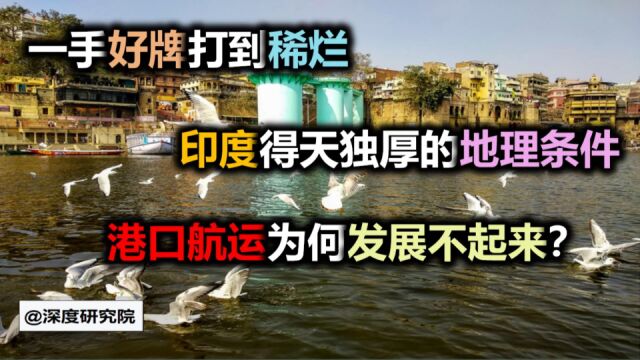 一手好牌打到稀烂

印度得天独厚的地理条件

港口航运为何发展不起来？

@深度研究院